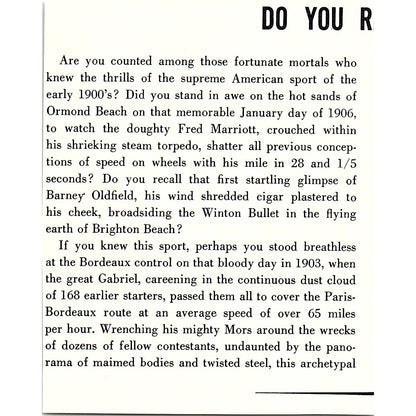 DO YOU R

Are you counted among those fortunate mortals who knew the thrills of the supreme American sport of the early 1900's? Did you stand in awe on the hot sands of Ormond Beach on that memorable January day of 1906, to watch the doughty Fred Marriott, crouched within his shrieking steam torpedo, shatter all previous conceptions of speed on wheels with his mile in 28 and 1/5 seconds? Do you recall that first startling glimpse of Barney Oldfield, his wind shredded cigar plastered to his cheek, broadsiding the Winton Bullet in the flying earth of Brighton Beach?

If you knew this sport, perhaps you stood breathless at the Bordeaux control on that bloody day in 1903, when the great Gabriel, careening in the continuous dust cloud of 168 earlier starters, passed them all to cover the Paris-Bordeaux route at an average speed of over 65 miles per hour. Wrenching his mighty Mors around the wrecks of dozens of fellow contestants, undaunted by the panorama of maimed bodies and twisted steel, this archetypal